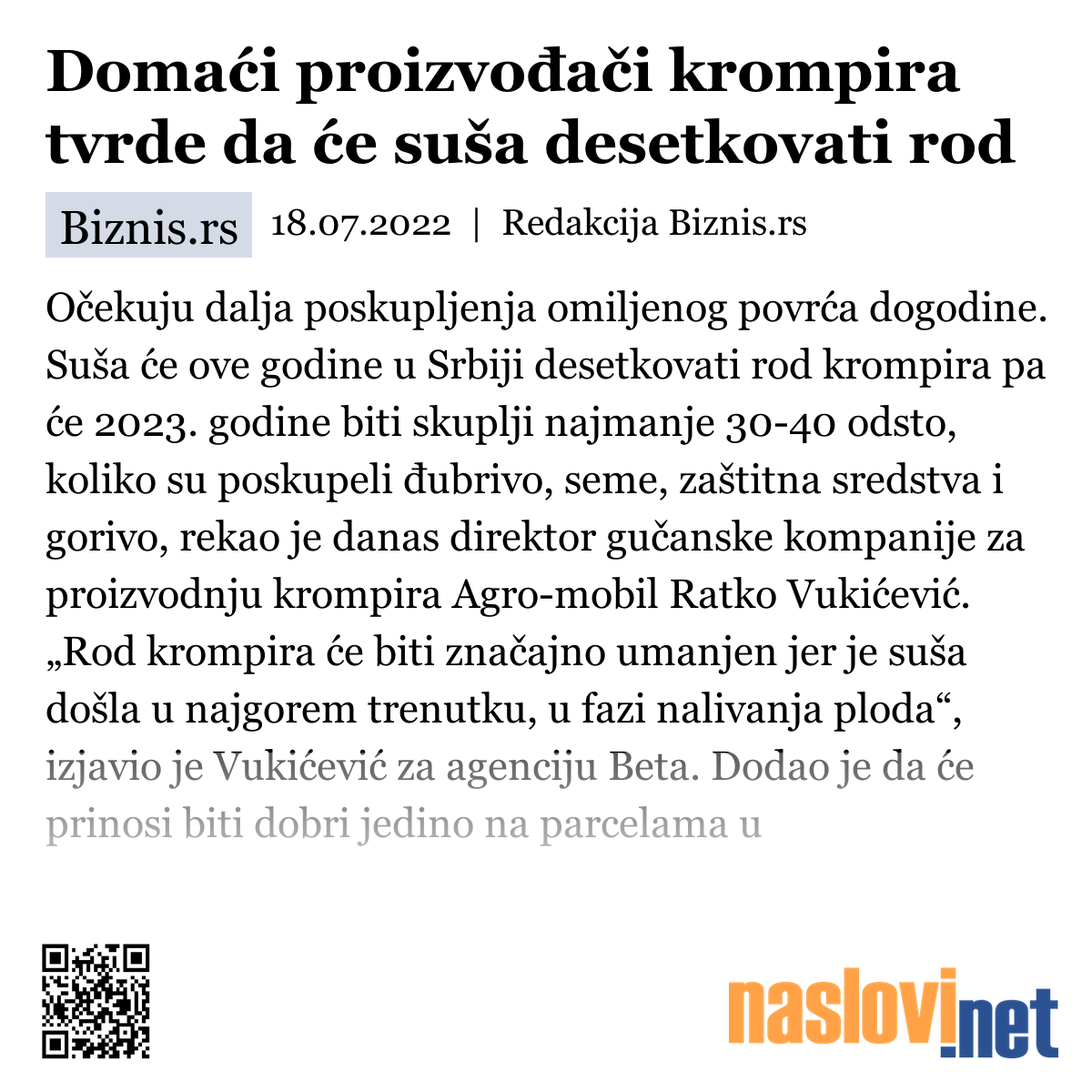 Domaći proizvođači krompira tvrde da će suša desetkovati rod

Biznis.rs 18.07.2022 | Redakcija Biznis.rs

Očekuju dalja poskupljenja omiljenog povrća dogodine. Suša će ove godine u Srbiji desetkovati rod krompira pa će 2023. godine biti skuplji najmanje 30-40 odsto, koliko su poskupeli đubrivo, seme, zaštitna sredstva i gorivo, rekao je danas direktor gučanske kompanije za proizvodnju krompira Agro-mobil Ratko Vukićević. „Rod krompira će biti značajno umanjen jer je suša došla u najgorem trenutku, u fazi nalivanja ploda“, izjavio je Vukićević za agenciju Beta. Dodao je da će prinosi biti dobri jedino na parcelama u

naslovi.net